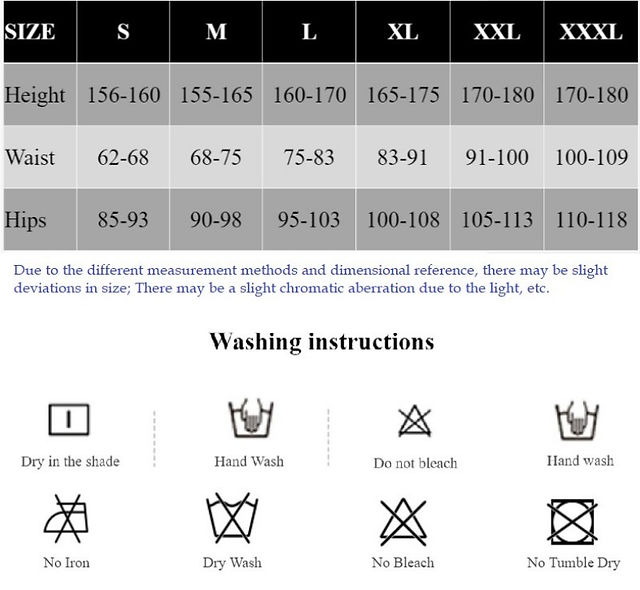 | SIZE | S | M | L | XL | XXL | XXXL |
|---|---|---|---|---|---|---|
| Height | 156-160 | 155-165 | 160-170 | 165-175 | 170-180 | 170-180 |
| Waist | 62-68 | 68-75 | 75-83 | 83-91 | 91-100 | 100-109 |
| Hips | 85-93 | 90-98 | 95-103 | 100-108 | 105-113 | 110-118 |

Due to the different measurement methods and dimensional reference, there may be slight deviations in size; There may be a slight chromatic aberration due to the light, etc.

Washing instructions

Dry in the shade

Hand Wash

Do not bleach

Hand wash

No Iron

Dry Wash

No Bleach

No Tumble Dry